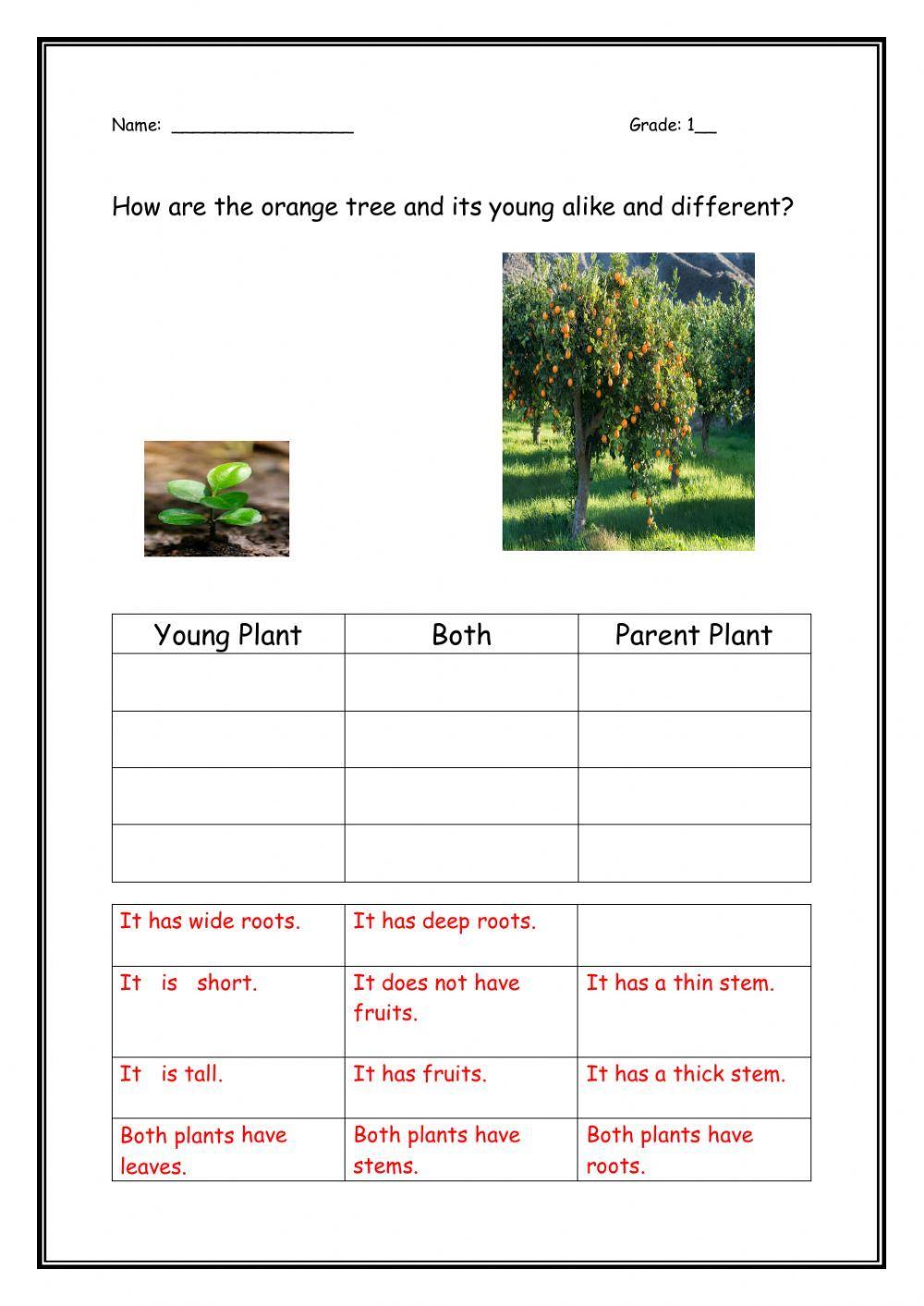 Name: _________________ Grade: 1__

How are the orange tree and its young alike and different?

| Young Plant | Both | Parent Plant |
|---|---|---|
| | | |
| | | |
| | | |
| | | |

| | | |
|---|---|---|
| It has wide roots. | It has deep roots. | |
| It is short. | It does not have fruits. | It has a thin stem. |
| It is tall. | It has fruits. | It has a thick stem. |
| Both plants have leaves. | Both plants have stems. | Both plants have roots. |